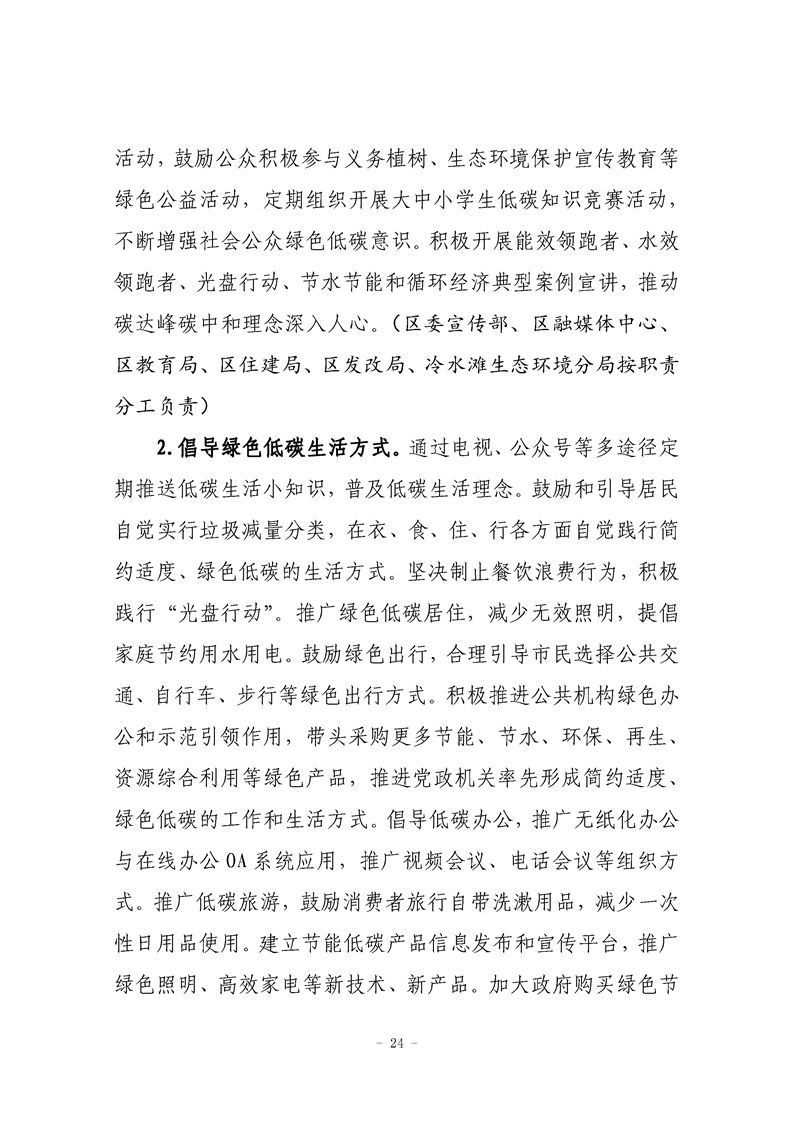 活动，鼓励公众积极参与义务植树、生态环境保护宣传教育等绿色公益活动，定期组织开展大中小学生低碳知识竞赛活动，不断增强社会公众绿色低碳意识。积极开展能效领跑者、水效领跑者、光盘行动、节水节能和循环经济典型案例宣讲，推动碳达峰碳中和理念深入人心。（区委宣传部、区融媒体中心、区教育局、区住建局、区发改局、冷水滩生态环境分局按职责分工负责）

2.倡导绿色低碳生活方式。通过电视、公众号等多途径定期推送低碳生活小知识，普及低碳生活理念。鼓励和引导居民自觉实行垃圾减量分类，在衣、食、住、行各方面自觉践行简约适度、绿色低碳的生活方式。坚决制止餐饮浪费行为，积极践行“光盘行动”。推广绿色低碳居住，减少无效照明，提倡家庭节约用水用电。鼓励绿色出行，合理引导市民选择公共交通、自行车、步行等绿色出行方式。积极推进公共机构绿色办公和示范引领作用，带头采购更多节能、节水、环保、再生、资源综合利用等绿色产品，推进党政机关率先形成简约适度、绿色低碳的工作和生活方式。倡导低碳办公，推广无纸化办公与在线办公 OA 系统应用，推广视频会议、电话会议等组织方式。推广低碳旅游，鼓励消费者旅行自带洗漱用品，减少一次性日用品使用。建立节能低碳产品信息发布和宣传平台，推广绿色照明、高效家电等新技术、新产品。加大政府购买绿色节

- 24 -